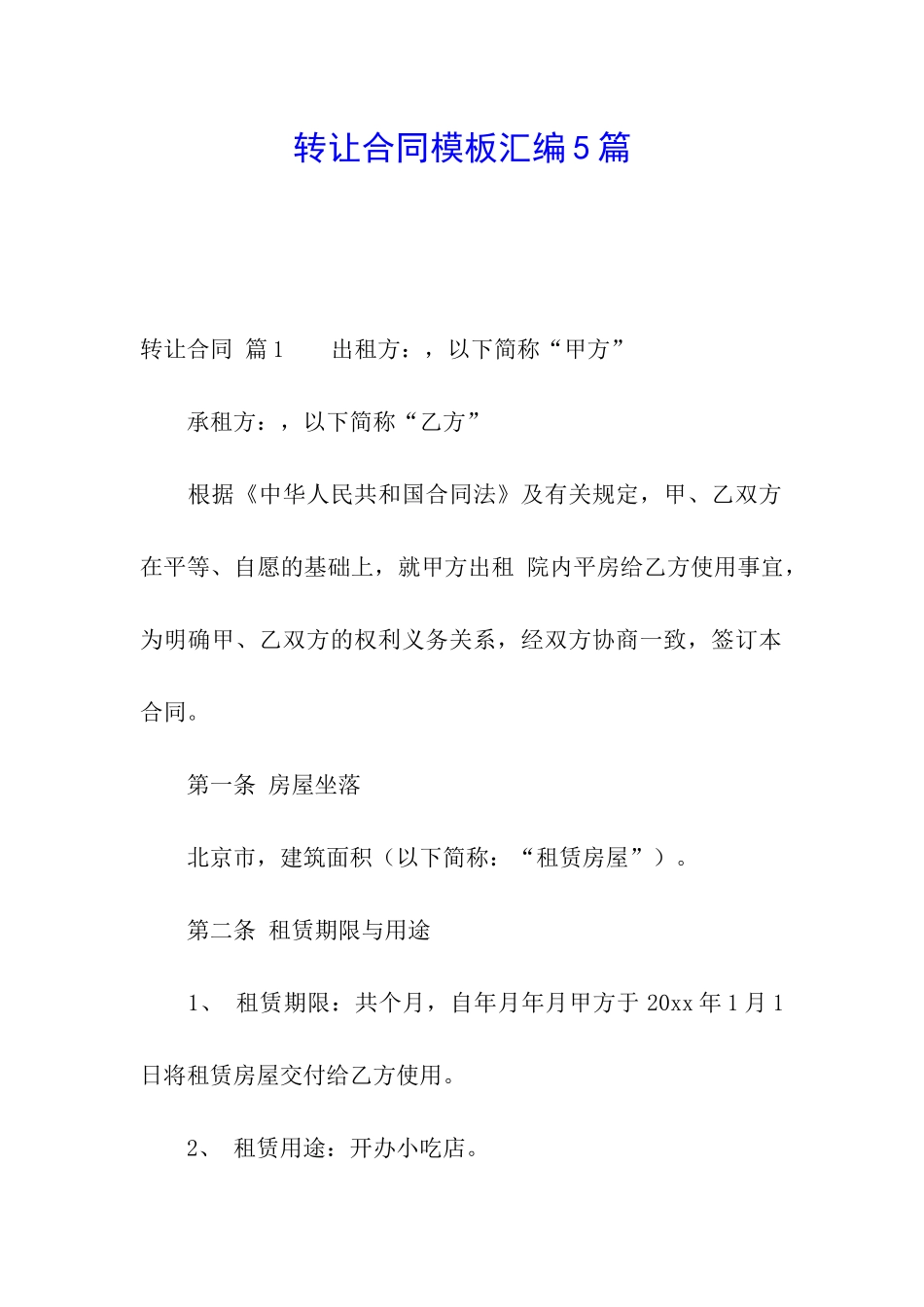 转让合同模板汇编5篇

转让合同 篇1 出租方：，以下简称“甲方”

承租方：，以下简称“乙方”

根据《中华人民共和国合同法》及有关规定，甲、乙双方在平等、自愿的基础上，就甲方出租 院内平房给乙方使用事宜，为明确甲、乙双方的权利义务关系，经双方协商一致，签订本合同。

第一条 房屋坐落

北京市，建筑面积（以下简称：“租赁房屋”）。

第二条 租赁期限与用途

1、 租赁期限：共个月，自年月年月甲方于20xx年1月1日将租赁房屋交付给乙方使用。

2、 租赁用途：开办小吃店。